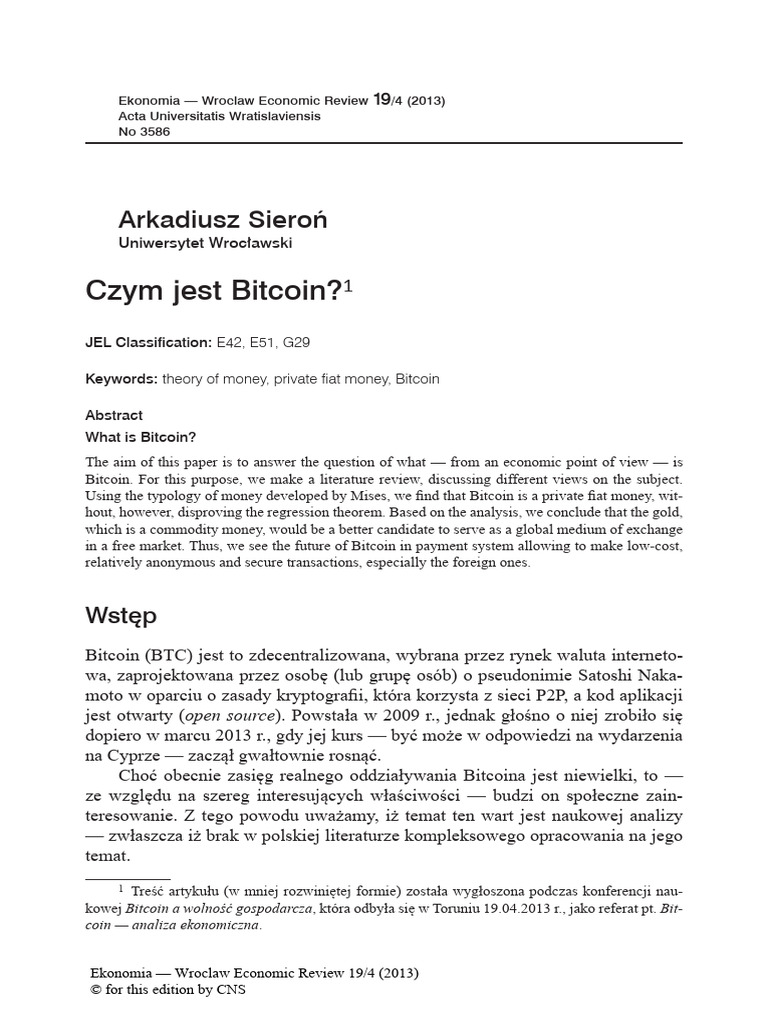 Ekonomia — Wroclaw Economic Review 19/4 (2013)
Acta Universitatis Wratislaviensis
No 3586

Arkadiusz Sieroń
Uniwersytet Wrocławski

Czym jest Bitcoin?$^1$

JEL Classification: E42, E51, G29

Keywords: theory of money, private fiat money, Bitcoin

Abstract
What is Bitcoin?

The aim of this paper is to answer the question of what — from an economic point of view — is Bitcoin. For this purpose, we make a literature review, discussing different views on the subject. Using the typology of money developed by Mises, we find that Bitcoin is a private fiat money, without, however, disproving the regression theorem. Based on the analysis, we conclude that the gold, which is a commodity money, would be a better candidate to serve as a global medium of exchange in a free market. Thus, we see the future of Bitcoin in payment system allowing to make low-cost, relatively anonymous and secure transactions, especially the foreign ones.

Wstęp

Bitcoin (BTC) jest to zdecentralizowana, wybrana przez rynek waluta internetowa, zaprojektowana przez osobę (lub grupę osób) o pseudonimie Satoshi Nakamoto w oparciu o zasady kryptografii, która korzysta z sieci P2P, a kod aplikacji jest otwarty (open source). Powstała w 2009 r., jednak głośno o niej zrobiło się dopiero w marcu 2013 r., gdy jej kurs — być może w odpowiedzi na wydarzenia na Cyprze — zaczął gwałtownie rosnąć.

Choć obecnie zasięg realnego oddziaływania Bitcoina jest niewielki, to — ze względu na szereg interesujących właściwości — budzi on społeczne zainteresowanie. Z tego powodu uważamy, iż temat ten wart jest naukowej analizy — zwłaszcza iż brak w polskiej literaturze kompleksowego opracowania na jego temat.

$^1$ Treść artykułu (w mniej rozwiniętej formie) została wygłoszona podczas konferencji naukowej Bitcoin a wolność gospodarcza, która odbyła się w Toruniu 19.04.2013 r., jako referat pt. Bitcoin — analiza ekonomiczna.

Ekonomia — Wroclaw Economic Review 19/4 (2013)
© for this edition by CNS